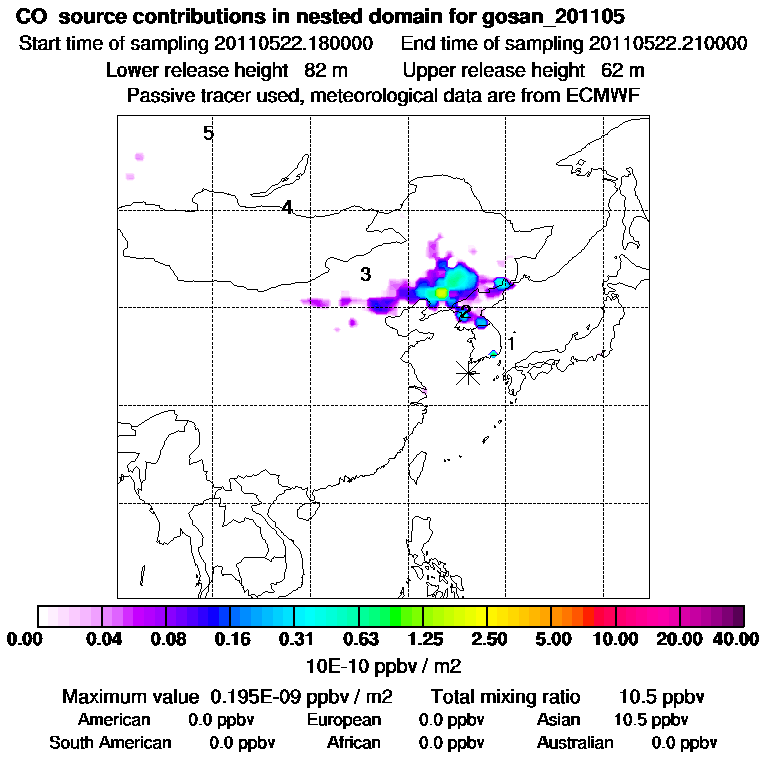 CO source contributions in nested domain for gosan_201105
Start time of sampling 20110522.180000 End time of sampling 20110522.210000
Lower release height 82 m Upper release height 62 m
Passive tracer used, meteorological data are from ECMWF

5
4
3
2
1

0.00 0.04 0.08 0.16 0.31 0.63 1.25 2.50 5.00 10.00 20.00 40.00
10E-10 ppbv / m2

Maximum value 0.195E-09 ppbv / m2 Total mixing ratio 10.5 ppbv
American 0.0 ppbv European 0.0 ppbv Asian 10.5 ppbv
South American 0.0 ppbv African 0.0 ppbv Australian 0.0 ppbv